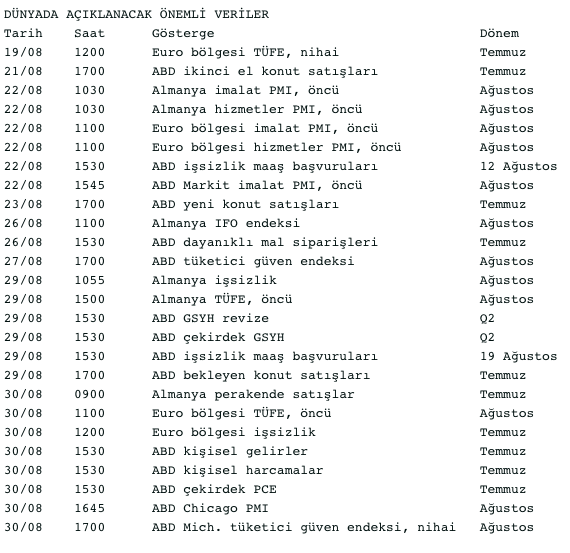 DÜNYADA AÇIKLANACAK ÖNEMLİ VERİLER

| Tarih | Saat | Gösterge | Dönem |
|---|---|---|---|
| 19/08 | 1200 | Euro bölgesi TÜFE, nihai | Temmuz |
| 21/08 | 1700 | ABD ikinci el konut satışları | Temmuz |
| 22/08 | 1030 | Almanya imalat PMI, öncü | Ağustos |
| 22/08 | 1030 | Almanya hizmetler PMI, öncü | Ağustos |
| 22/08 | 1100 | Euro bölgesi imalat PMI, öncü | Ağustos |
| 22/08 | 1100 | Euro bölgesi hizmetler PMI, öncü | Ağustos |
| 22/08 | 1530 | ABD işsizlik maaş başvuruları | 12 Ağustos |
| 22/08 | 1545 | ABD Markit imalat PMI, öncü | Ağustos |
| 23/08 | 1700 | ABD yeni konut satışları | Temmuz |
| 26/08 | 1100 | Almanya IFO endeksi | Ağustos |
| 26/08 | 1530 | ABD dayanıklı mal siparişleri | Temmuz |
| 27/08 | 1700 | ABD tüketici güven endeksi | Ağustos |
| 29/08 | 1055 | Almanya işsizlik | Ağustos |
| 29/08 | 1500 | Almanya TÜFE, öncü | Ağustos |
| 29/08 | 1530 | ABD GSYH revize | Q2 |
| 29/08 | 1530 | ABD çekirdek GSYH | Q2 |
| 29/08 | 1530 | ABD işsizlik maaş başvuruları | 19 Ağustos |
| 29/08 | 1700 | ABD bekleyen konut satışları | Temmuz |
| 30/08 | 0900 | Almanya perakende satışlar | Temmuz |
| 30/08 | 1100 | Euro bölgesi TÜFE, öncü | Ağustos |
| 30/08 | 1200 | Euro bölgesi işsizlik | Temmuz |
| 30/08 | 1530 | ABD kişisel gelirler | Temmuz |
| 30/08 | 1530 | ABD kişisel harcamalar | Temmuz |
| 30/08 | 1530 | ABD çekirdek PCE | Temmuz |
| 30/08 | 1645 | ABD Chicago PMI | Ağustos |
| 30/08 | 1700 | ABD Mich. tüketici güven endeksi, nihai | Ağustos |